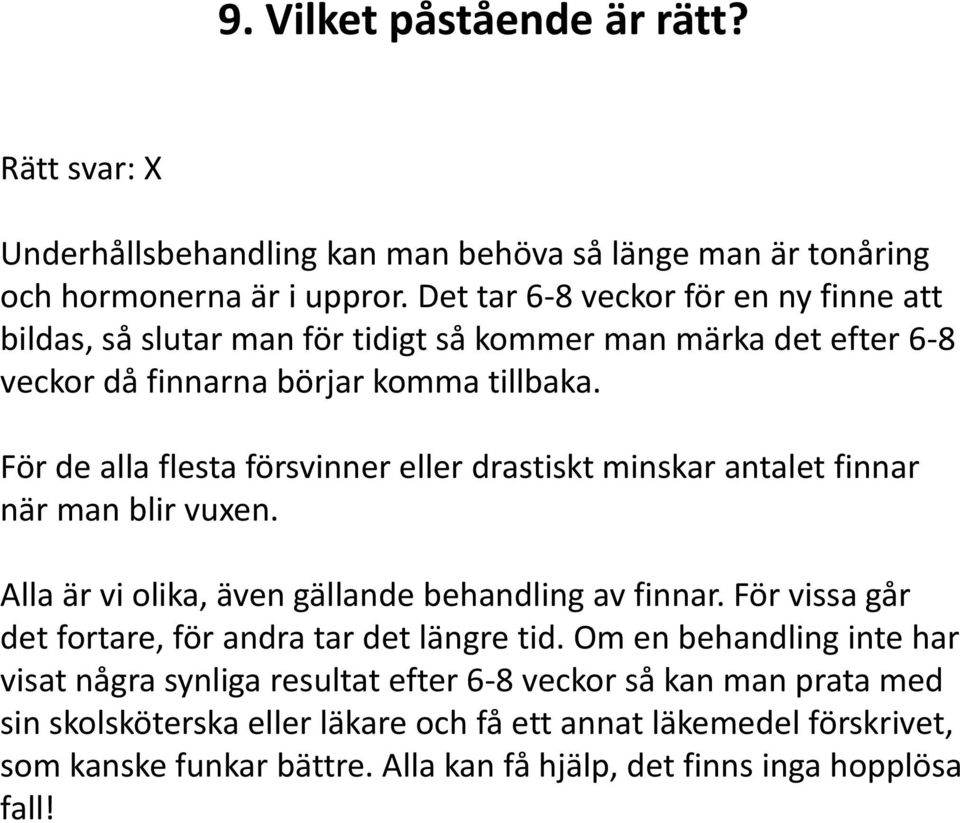 9. Vilket påstående är rätt?

Rätt svar: X

Underhållsbehandling kan man behöva så länge man är tonåring och hormonerna är i uppror. Det tar 6-8 veckor för en ny finne att bildas, så slutar man för tidigt så kommer man märka det efter 6-8 veckor då finnarna börjar komma tillbaka.

För de alla flesta försvinner eller drastiskt minskar antalet finnar när man blir vuxen.

Alla är vi olika, även gällande behandling av finnar. För vissa går det fortare, för andra tar det längre tid. Om en behandling inte har visat några synliga resultat efter 6-8 veckor så kan man prata med sin skolsköterska eller läkare och få ett annat läkemedel förskrivet, som kanske funkar bättre. Alla kan få hjälp, det finns inga hopplösa fall!